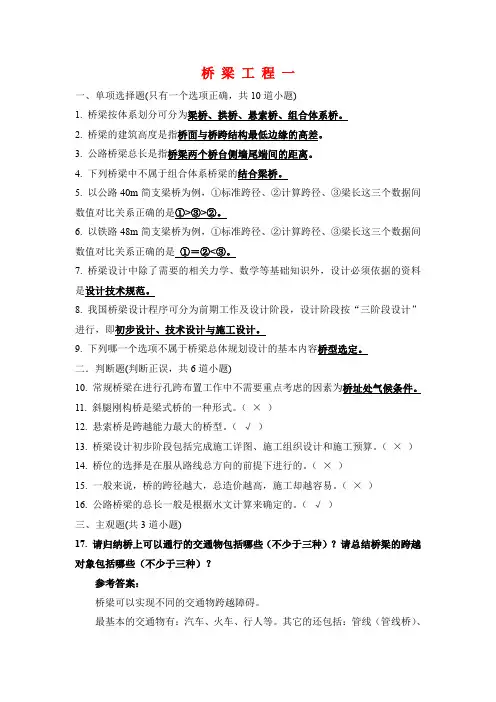 桥 梁 工 程 一

一、单项选择题(只有一个选项正确，共 10 道小题)

1. 桥梁按体系划分可分为梁桥、拱桥、悬索桥、组合体系桥。

2. 桥梁的建筑高度是指桥面与桥跨结构最低边缘的高差。

3. 公路桥梁总长是指桥梁两个桥台侧墙尾端间的距离。

4. 下列桥梁中不属于组合体系桥梁的结合梁桥。

5. 以公路 40m 简支梁桥为例，①标准跨径、②计算跨径、③梁长这三个数据间数值对比关系正确的是①>③>②。

6. 以铁路 48m 简支梁桥为例，①标准跨径、②计算跨径、③梁长这三个数据间数值对比关系正确的是 ①＝②<③。

7. 桥梁设计中除了需要的相关力学、数学等基础知识外，设计必须依据的资料是设计技术规范。

8. 我国桥梁设计程序可分为前期工作及设计阶段，设计阶段按“三阶段设计”进行，即初步设计、技术设计与施工设计。

9. 下列哪一个选项不属于桥梁总体规划设计的基本内容桥型选定。

二、判断题(判断正误，共 6 道小题)

10. 常规桥梁在进行孔跨布置工作中不需要重点考虑的因素为桥址处气候条件。

11. 斜腿刚构桥是梁式桥的一种形式。（ × ）

12. 悬索桥是跨越能力最大的桥型。（ √ ）

13. 桥梁设计初步阶段包括完成施工详图、施工组织设计和施工预算。（ × ）

14. 桥位的选择是在服从路线总方向的前提下进行的。（ × ）

15. 一般来说，桥的跨径越大，总造价越高，施工却越容易。（ × ）

16. 公路桥梁的总长一般是根据水文计算来确定的。（ √ ）

三、主观题(共 3 道小题)

17. 请归纳桥上可以通行的交通物包括哪些（不少于三种）？请总结桥梁的跨越对象包括哪些（不少于三种）？

参考答案：

桥梁可以实现不同的交通物跨越障碍。

最基本的交通物有：汽车、火车、行人等。其它的还包括：管线（管线桥）、